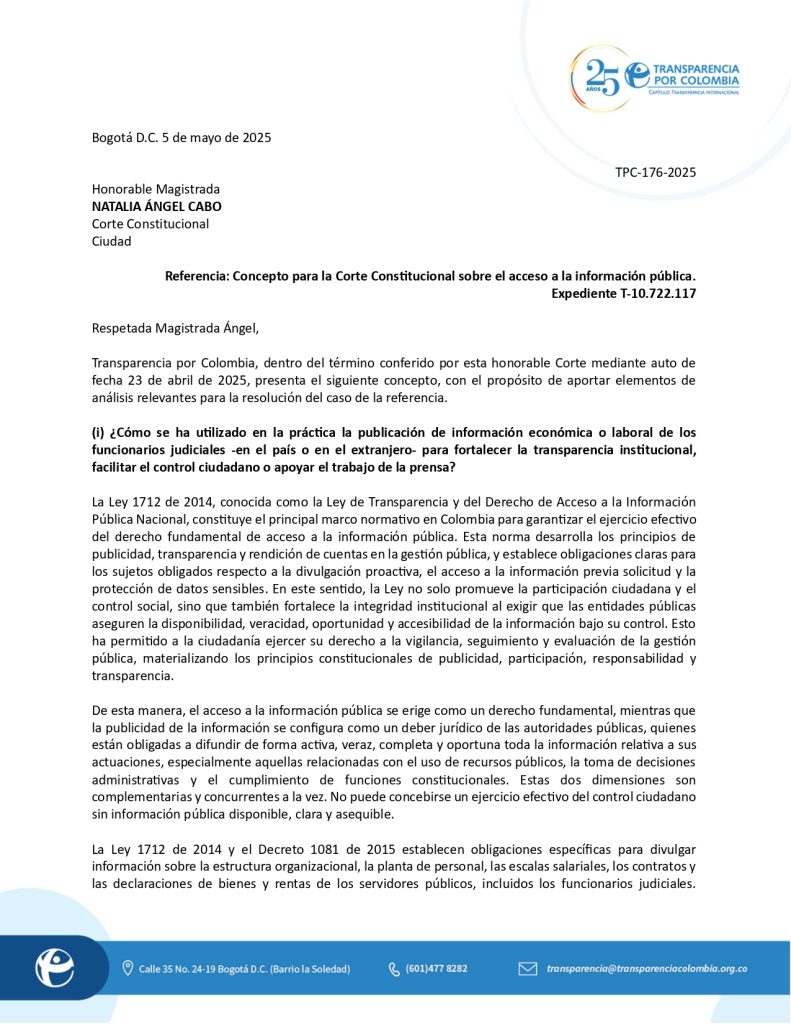 25 AÑOS TRANSPARENCIA POR COLOMBIA
CAPÍTULO TRANSPARENCIA INTERNACIONAL

Bogotá D.C. 5 de mayo de 2025

TPC-176-2025

Honorable Magistrada
NATALIA ÁNGEL CABO
Corte Constitucional
Ciudad

Referencia: Concepto para la Corte Constitucional sobre el acceso a la información pública.
Expediente T-10.722.117

Respetada Magistrada Ángel,

Transparencia por Colombia, dentro del término conferido por esta honorable Corte mediante auto de fecha 23 de abril de 2025, presenta el siguiente concepto, con el propósito de aportar elementos de análisis relevantes para la resolución del caso de la referencia.

(i) ¿Cómo se ha utilizado en la práctica la publicación de información económica o laboral de los funcionarios judiciales -en el país o en el extranjero- para fortalecer la transparencia institucional, facilitar el control ciudadano o apoyar el trabajo de la prensa?

La Ley 1712 de 2014, conocida como la Ley de Transparencia y del Derecho de Acceso a la Información Pública Nacional, constituye el principal marco normativo en Colombia para garantizar el ejercicio efectivo del derecho fundamental de acceso a la información pública. Esta norma desarrolla los principios de publicidad, transparencia y rendición de cuentas en la gestión pública, y establece obligaciones claras para los sujetos obligados respecto a la divulgación proactiva, el acceso a la información previa solicitud y la protección de datos sensibles. En este sentido, la Ley no solo promueve la participación ciudadana y el control social, sino que también fortalece la integridad institucional al exigir que las entidades públicas aseguren la disponibilidad, veracidad, oportunidad y accesibilidad de la información bajo su control. Esto ha permitido a la ciudadanía ejercer su derecho a la vigilancia, seguimiento y evaluación de la gestión pública, materializando los principios constitucionales de publicidad, participación, responsabilidad y transparencia.

De esta manera, el acceso a la información pública se erige como un derecho fundamental, mientras que la publicidad de la información se configura como un deber jurídico de las autoridades públicas, quienes están obligadas a difundir de forma activa, veraz, completa y oportuna toda la información relativa a sus actuaciones, especialmente aquellas relacionadas con el uso de recursos públicos, la toma de decisiones administrativas y el cumplimiento de funciones constitucionales. Estas dos dimensiones son complementarias y concurrentes a la vez. No puede concebirse un ejercicio efectivo del control ciudadano sin información pública disponible, clara y asequible.

La Ley 1712 de 2014 y el Decreto 1081 de 2015 establecen obligaciones específicas para divulgar información sobre la estructura organizacional, la planta de personal, las escalas salariales, los contratos y las declaraciones de bienes y rentas de los servidores públicos, incluidos los funcionarios judiciales.

Calle 35 No. 24-19 Bogotá D.C. (Barrio la Soledad)   (601)477 8282   transparencia@transparenciacolombia.org.co